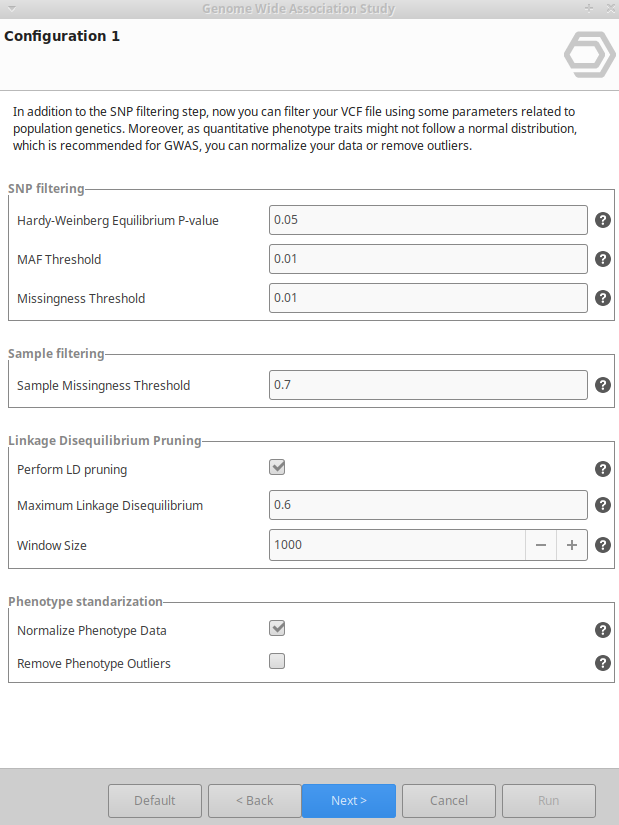 Genome Wide Association Study

Configuration 1

In addition to the SNP filtering step, now you can filter your VCF file using some parameters related to population genetics. Moreover, as quantitative phenotype traits might not follow a normal distribution, which is recommended for GWAS, you can normalize your data or remove outliers.

SNP filtering

Hardy-Weinberg Equilibrium P-value 0.05 ?

MAF Threshold 0.01 ?

Missingness Threshold 0.01 ?

Sample filtering

Sample Missingness Threshold 0.7 ?

Linkage Disequilibrium Pruning

Perform LD pruning ?

Maximum Linkage Disequilibrium 0.6 ?

Window Size 1000 − + ?

Phenotype standarization

Normalize Phenotype Data ?

Remove Phenotype Outliers ?

Default < Back Next > Cancel Run